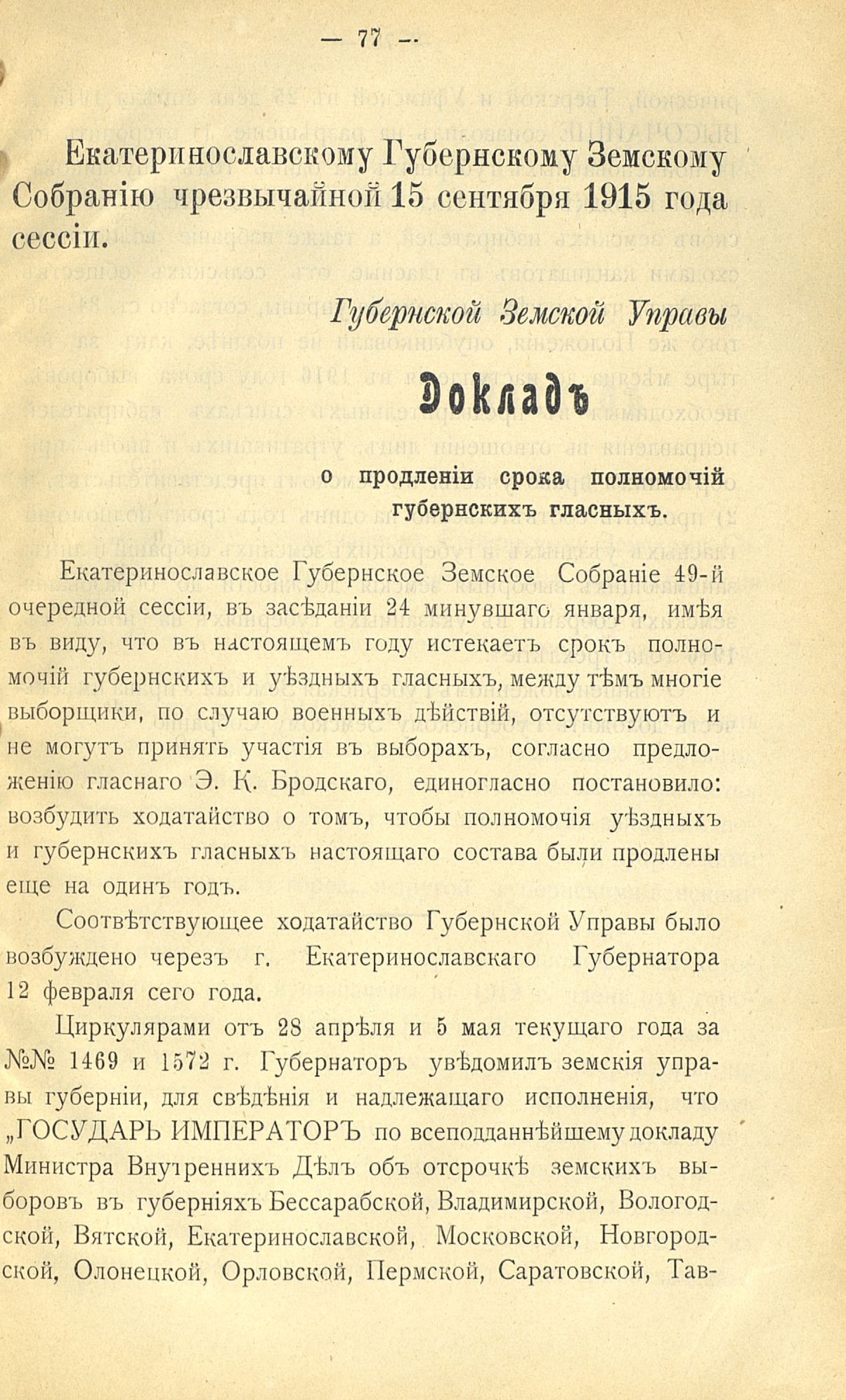 — 77 —

Екатеринославскому Губернскому Земскому Собранію чрезвычайной 15 сентября 1915 года сессіи.

Губернской Земской Управы

Докладъ

о продленіи срока полномочій губернскихъ гласныхъ.

Екатеринославское Губернское Земское Собраніе 49-й очередной сессіи, въ засѣданіи 24 минувшаго января, имѣя въ виду, что въ настоящемъ году истекаетъ срокъ полномочій губернскихъ и уѣздныхъ гласныхъ, между тѣмъ многіе выборщики, по случаю военныхъ дѣйствій, отсутствуютъ и не могутъ принять участія въ выборахъ, согласно предложенію гласнаго Э. К. Бродскаго, единогласно постановило: возбудить ходатайство о томъ, чтобы полномочія уѣздныхъ и губернскихъ гласныхъ настоящаго состава были продлены еще на одинъ годъ.

Соотвѣтствующее ходатайство Губернской Управы было возбуждено черезъ г. Екатеринославскаго Губернатора 12 февраля сего года.

Циркулярами отъ 28 апрѣля и 5 мая текущаго года за №№ 1469 и 1572 г. Губернаторъ увѣдомилъ земскія управы губерніи, для свѣдѣнія и надлежащаго исполненія, что „ГОСУДАРЬ ИМПЕРАТОРЪ по всеподданнѣйшему докладу Министра Внутреннихъ Дѣлъ объ отсрочкѣ земскихъ выборовъ въ губерніяхъ Бессарабской, Владимирской, Вологодской, Вятской, Екатеринославской, Московской, Новгородской, Олонецкой, Орловской, Пермской, Саратовской, Тав-